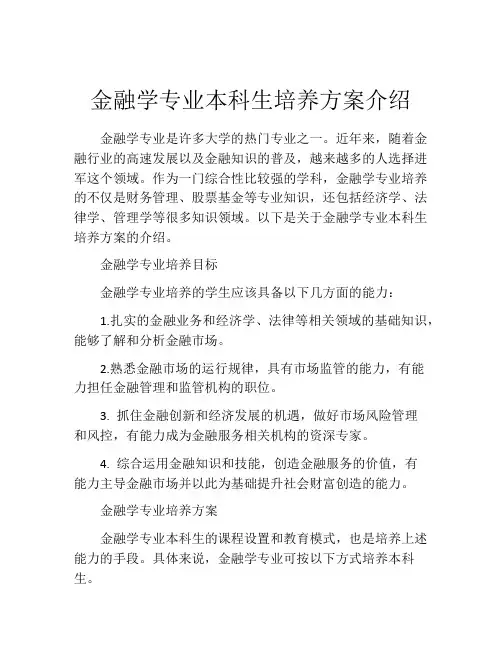 金融学专业本科生培养方案介绍

金融学专业是许多大学的热门专业之一。近年来，随着金融行业的高速发展以及金融知识的普及，越来越多的人选择进军这个领域。作为一门综合性比较强的学科，金融学专业培养的不仅是财务管理、股票基金等专业知识，还包括经济学、法律学、管理学等很多知识领域。以下是关于金融学专业本科生培养方案的介绍。

金融学专业培养目标

金融学专业培养的学生应该具备以下几方面的能力：

1.扎实的金融业务和经济学、法律等相关领域的基础知识，能够了解和分析金融市场。

2.熟悉金融市场的运行规律，具有市场监管的能力，有能力担任金融管理和监管机构的职位。

3. 抓住金融创新和经济发展的机遇，做好市场风险管理和风控，有能力成为金融服务相关机构的资深专家。

4. 综合运用金融知识和技能，创造金融服务的价值，有能力主导金融市场并以此为基础提升社会财富创造的能力。

金融学专业培养方案

金融学专业本科生的课程设置和教育模式，也是培养上述能力的手段。具体来说，金融学专业可按以下方式培养本科生。